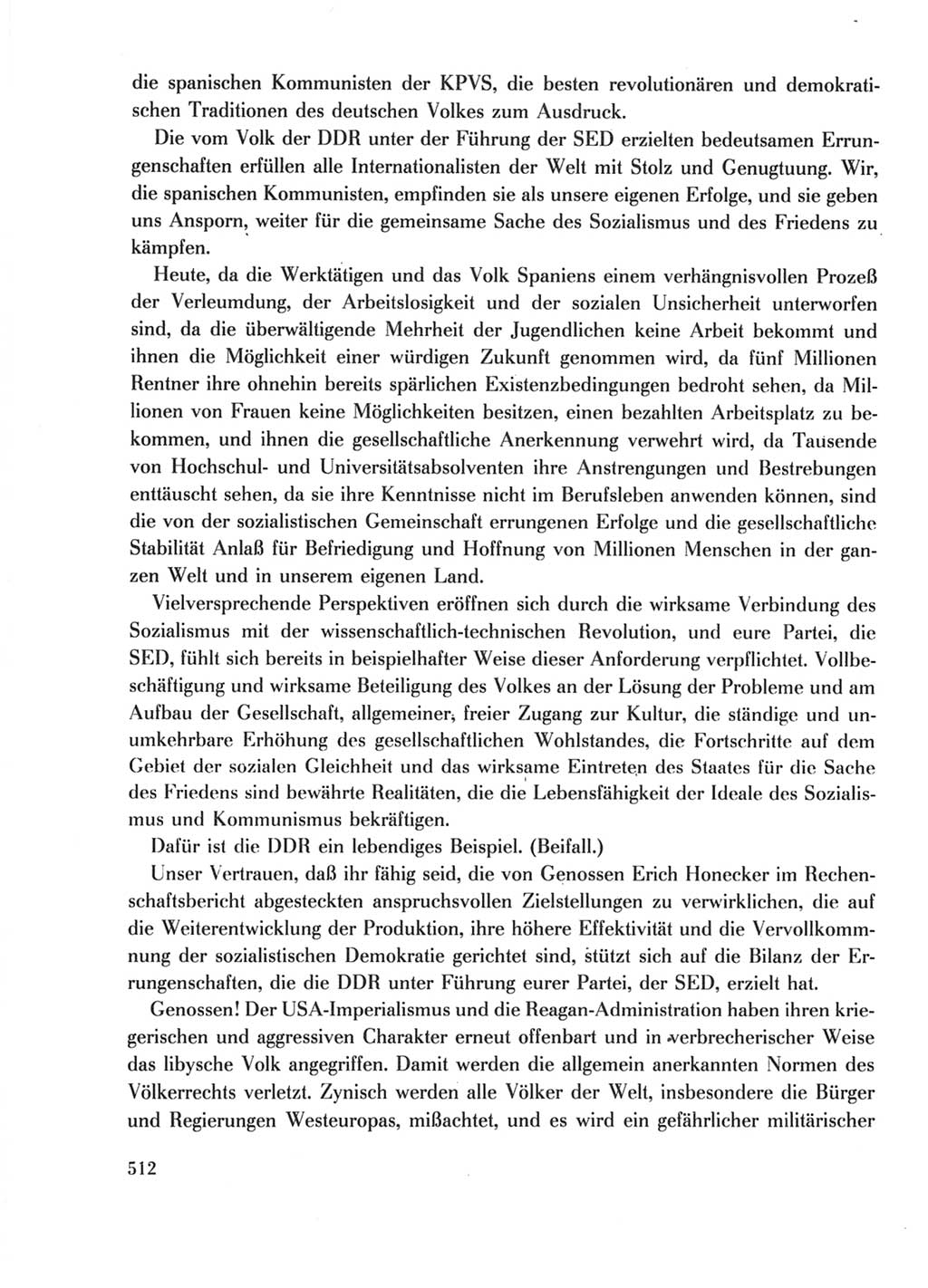 die spanischen Kommunisten der KPVS, die besten revolutionären und demokratischen Traditionen des deutschen Volkes zum Ausdruck.

Die vom Volk der DDR unter der Führung der SED erzielten bedeutsamen Errungenschaften erfüllen alle Internationalisten der Welt mit Stolz und Genugtuung. Wir, die spanischen Kommunisten, empfinden sie als unsere eigenen Erfolge, und sie geben uns Ansporn, weiter für die gemeinsame Sache des Sozialismus und des Friedens zu kämpfen.

Heute, da die Werktätigen und das Volk Spaniens einem verhängnisvollen Prozeß der Verleumdung, der Arbeitslosigkeit und der sozialen Unsicherheit unterworfen sind, da die überwältigende Mehrheit der Jugendlichen keine Arbeit bekommt und ihnen die Möglichkeit einer würdigen Zukunft genommen wird, da fünf Millionen Rentner ihre ohnehin bereits spärlichen Existenzbedingungen bedroht sehen, da Millionen von Frauen keine Möglichkeiten besitzen, einen bezahlten Arbeitsplatz zu bekommen, und ihnen die gesellschaftliche Anerkennung verwehrt wird, da Tausende von Hochschul- und Universitätsabsolventen ihre Anstrengungen und Bestrebungen enttäuscht sehen, da sie ihre Kenntnisse nicht im Berufsleben anwenden können, sind die von der sozialistischen Gemeinschaft errungenen Erfolge und die gesellschaftliche Stabilität Anlaß für Befriedigung und Hoffnung von Millionen Menschen in der ganzen Welt und in unserem eigenen Land.

Vielversprechende Perspektiven eröffnen sich durch die wirksame Verbindung des Sozialismus mit der wissenschaftlich-technischen Revolution, und eure Partei, die SED, fühlt sich bereits in beispielhafter Weise dieser Anforderung verpflichtet. Vollbeschäftigung und wirksame Beteiligung des Volkes an der Lösung der Probleme und am Aufbau der Gesellschaft, allgemeiner, freier Zugang zur Kultur, die ständige und unumkehrbare Erhöhung des gesellschaftlichen Wohlstandes, die Fortschritte auf dem Gebiet der sozialen Gleichheit und das wirksame Eintreten des Staates für die Sache des Friedens sind bewährte Realitäten, die die Lebensfähigkeit der Ideale des Sozialismus und Kommunismus bekräftigen.

Dafür ist die DDR ein lebendiges Beispiel. (Beifall.)

Unser Vertrauen, daß ihr fähig seid, die von Genossen Erich Honecker im Rechenschaftsbericht abgesteckten anspruchsvollen Zielstellungen zu verwirklichen, die auf die Weiterentwicklung der Produktion, ihre höhere Effektivität und die Vervollkommnung der sozialistischen Demokratie gerichtet sind, stützt sich auf die Bilanz der Errungenschaften, die die DDR unter Führung eurer Partei, der SED, erzielt hat.

Genossen! Der USA-Imperialismus und die Reagan-Administration haben ihren kriegerischen und aggressiven Charakter erneut offenbart und in verbrecherischer Weise das libysche Volk angegriffen. Damit werden die allgemein anerkannten Normen des Völkerrechts verletzt. Zynisch werden alle Völker der Welt, insbesondere die Bürger und Regierungen Westeuropas, mißachtet, und es wird ein gefährlicher militärischer

512